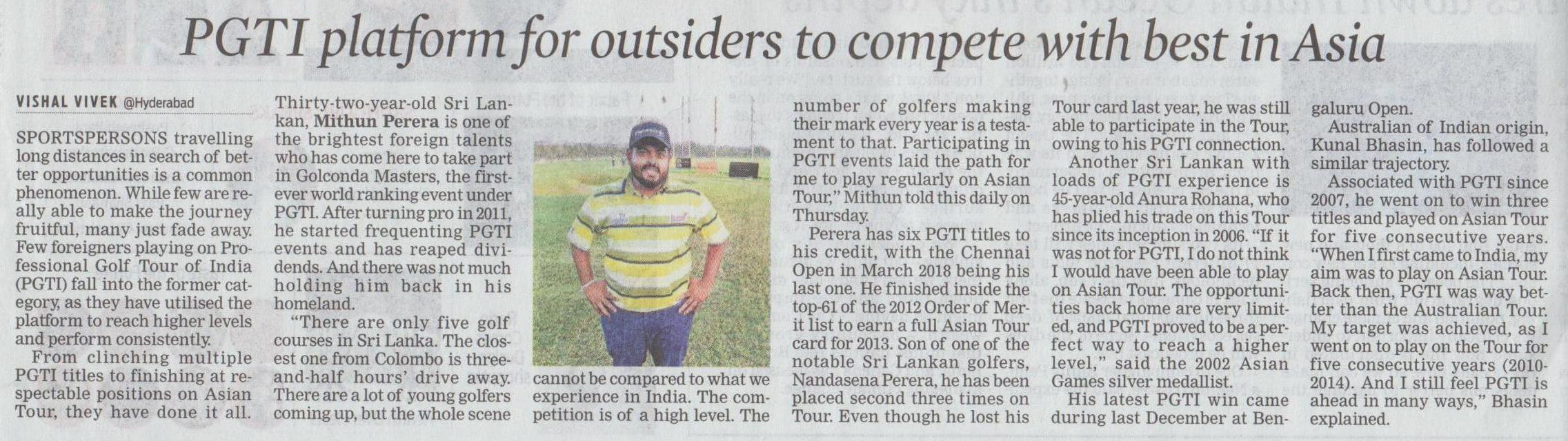 PGTI platform for outsiders to compete with best in Asia

VISHAL VIVEK @Hyderabad

SPORTSPERSONS travelling long distances in search of better opportunities is a common phenomenon. While few are really able to make the journey fruitful, many just fade away. Few foreigners playing on Professional Golf Tour of India (PGTI) fall into the former category, as they have utilised the platform to reach higher levels and perform consistently.

From clinching multiple PGTI titles to finishing at respectable positions on Asian Tour, they have done it all.

Thirty-two-year-old Sri Lankan, Mithun Perera is one of the brightest foreign talents who has come here to take part in Golconda Masters, the first-ever world ranking event under PGTI. After turning pro in 2011, he started frequenting PGTI events and has reaped dividends. And there was not much holding him back in his homeland.

"There are only five golf courses in Sri Lanka. The closest one from Colombo is three-and-half hours' drive away. There are a lot of young golfers coming up, but the whole scene cannot be compared to what we experience in India. The competition is of a high level. The number of golfers making their mark every year is a testament to that. Participating in PGTI events laid the path for me to play regularly on Asian Tour," Mithun told this daily on Thursday.

Perera has six PGTI titles to his credit, with the Chennai Open in March 2018 being his last one. He finished inside the top-61 of the 2012 Order of Merit list to earn a full Asian Tour card for 2013. Son of one of the notable Sri Lankan golfers, Nandasena Perera, he has been placed second three times on Tour. Even though he lost his Tour card last year, he was still able to participate in the Tour, owing to his PGTI connection.

Another Sri Lankan with loads of PGTI experience is 45-year-old Anura Rohana, who has plied his trade on this Tour since its inception in 2006. "If it was not for PGTI, I do not think I would have been able to play on Asian Tour. The opportunities back home are very limited, and PGTI proved to be a perfect way to reach a higher level," said the 2002 Asian Games silver medallist.

His latest PGTI win came during last December at Bengaluru Open.

Australian of Indian origin, Kunal Bhasin, has followed a similar trajectory.

Associated with PGTI since 2007, he went on to win three titles and played on Asian Tour for five consecutive years. "When I first came to India, my aim was to play on Asian Tour. Back then, PGTI was way better than the Australian Tour. My target was achieved, as I went on to play on the Tour for five consecutive years (2010-2014). And I still feel PGTI is ahead in many ways," Bhasin explained.